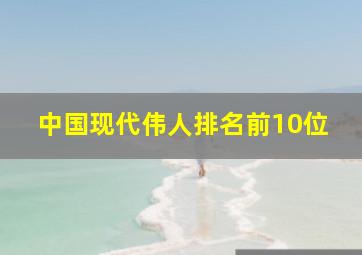 中国现代伟人排名前10位